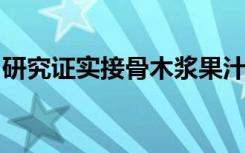 研究证实接骨木浆果汁